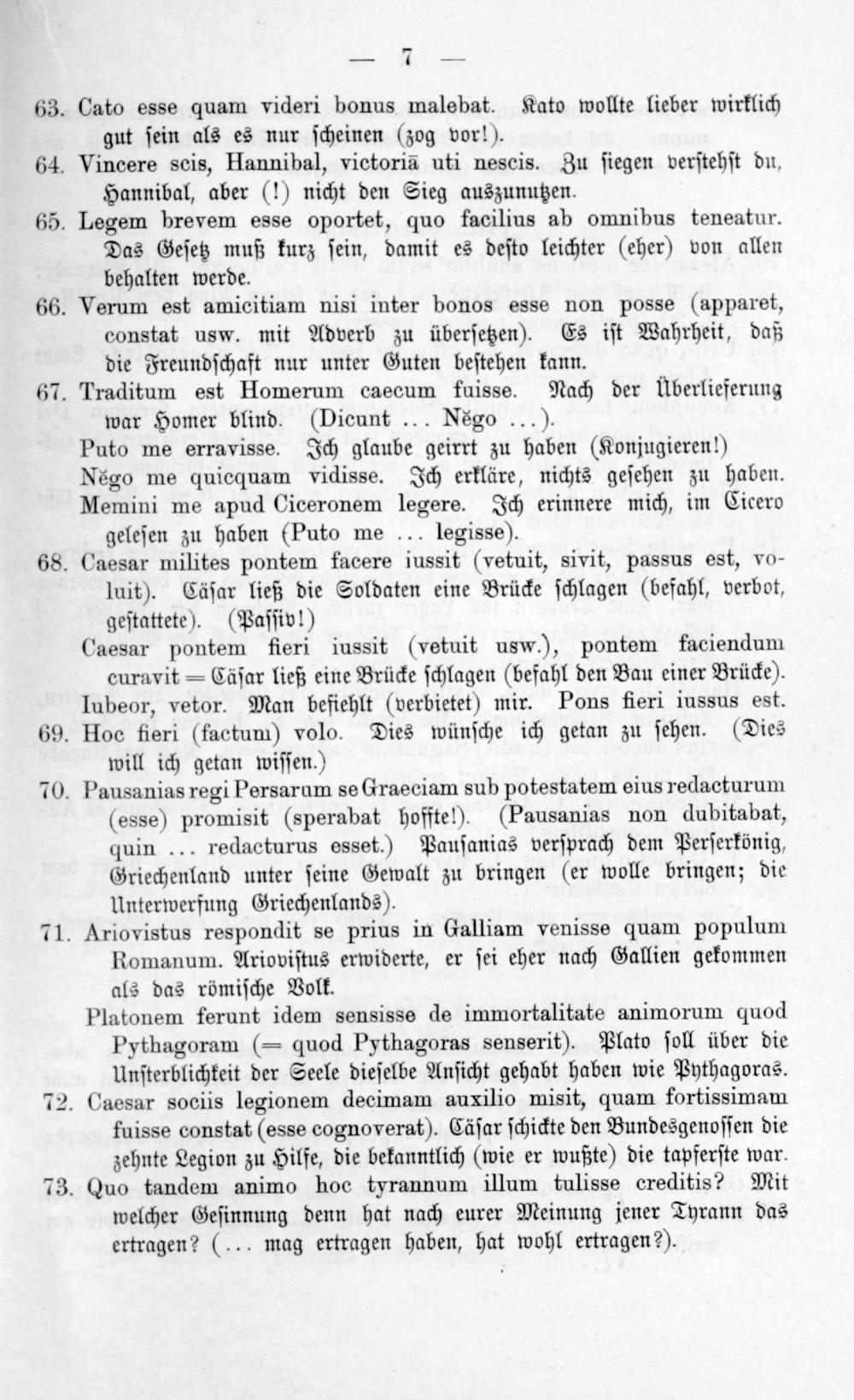 — 7 —

63. Cato esse quam videri bonus malebat. Kato wollte lieber wirklich gut sein als es nur scheinen (zog vor!).

64. Vincere scis, Hannibal, victoriā uti nescis. Zu siegen verstehst du, Hannibal, aber (!) nicht den Sieg auszunutzen.

65. Legem brevem esse oportet, quo facilius ab omnibus teneatur. Das Gesetz muß kurz sein, damit es desto leichter (eher) von allen behalten werde.

66. Verum est amicitiam nisi inter bonos esse non posse (apparet, constat usw. mit Adverb zu übersetzen). Es ist Wahrheit, daß die Freundschaft nur unter Guten bestehen kann.

67. Traditum est Homerum caecum fuisse. Nach der Überlieferung war Homer blind. (Dicunt ... Nĕgo ...).

Puto me erravisse. Ich glaube geirrt zu haben (Konjugieren!)

Nĕgo me quicquam vidisse. Ich erkläre, nichts gesehen zu haben.

Memini me apud Ciceronem legere. Ich erinnere mich, im Cicero gelesen zu haben (Puto me ... legisse).

68. Caesar milites pontem facere iussit (vetuit, sivit, passus est, voluit). Cäsar ließ die Soldaten eine Brücke schlagen (befahl, verbot, gestattete). (Passiv!)

Caesar pontem fieri iussit (vetuit usw.), pontem faciendum curavit = Cäsar ließ eine Brücke schlagen (befahl den Bau einer Brücke).

Iubeor, vetor. Man befiehlt (verbietet) mir. Pons fieri iussus est.

69. Hoc fieri (factum) volo. Dies wünsche ich getan zu sehen. (Dies will ich getan wissen.)

70. Pausanias regi Persarum se Graeciam sub potestatem eius redacturum (esse) promisit (sperabat hoffte!). (Pausanias non dubitabat, quin ... redacturus esset.) Pausanias versprach dem Perserkönig, Griechenland unter seine Gewalt zu bringen (er wolle bringen; die Unterwerfung Griechenlands).

71. Ariovistus respondit se prius in Galliam venisse quam populum Romanum. Ariovistus erwiderte, er sei eher nach Gallien gekommen als das römische Volk.

Platonem ferunt idem sensisse de immortalitate animorum quod Pythagoram (= quod Pythagoras senserit). Plato soll über die Unsterblichkeit der Seele dieselbe Ansicht gehabt haben wie Pythagoras.

72. Caesar sociis legionem decimam auxilio misit, quam fortissimam fuisse constat (esse cognoverat). Cäsar schickte den Bundesgenossen die zehnte Legion zu Hilfe, die bekanntlich (wie er wußte) die tapferste war.

73. Quo tandem animo hoc tyrannum illum tulisse creditis? Mit welcher Gesinnung denn hat nach eurer Meinung jener Tyrann das ertragen? (... mag ertragen haben, hat wohl ertragen?).